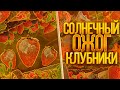 СОЛНЕЧНЫЙ
ОЖОГ
КЛУБНИКИ